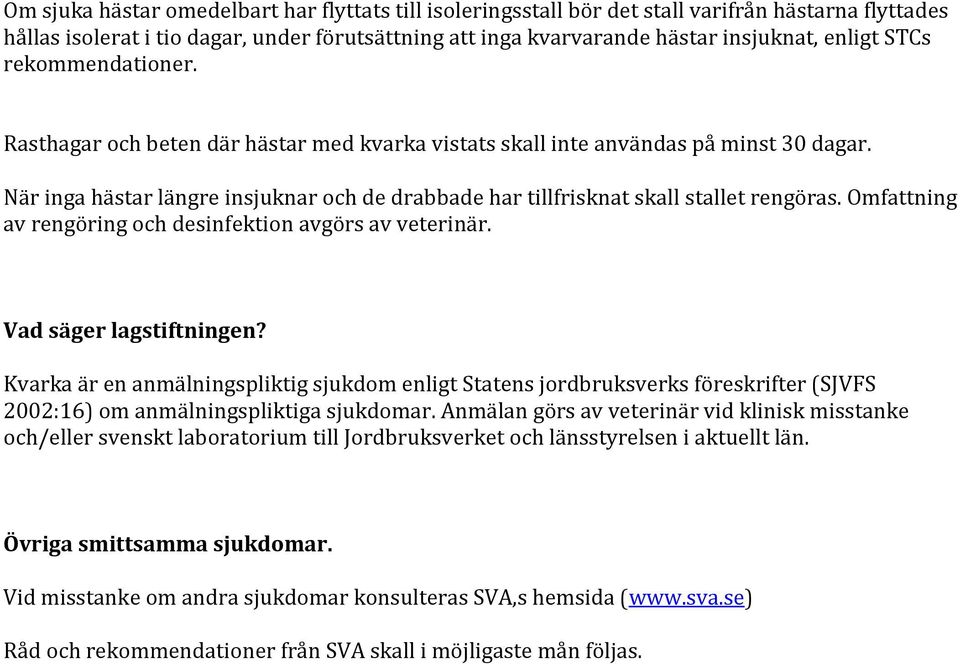 Om sjuka hästar omedelbart har flyttats till isoleringsstall bör det stall varifrån hästarna flyttades hållas isolerat i tio dagar, under förutsättning att inga kvarvarande hästar insjuknat, enligt STCs rekommendationer.

Rasthagar och beten där hästar med kvarka vistats skall inte användas på minst 30 dagar.

När inga hästar längre insjuknar och de drabbade har tillfrisknat skall stallet rengöras. Omfattning av rengöring och desinfektion avgörs av veterinär.

Vad säger lagstiftningen?

Kvarka är en anmälningspliktig sjukdom enligt Statens jordbruksverks föreskrifter (SJVFS 2002:16) om anmälningspliktiga sjukdomar. Anmälan görs av veterinär vid klinisk misstanke och/eller svenskt laboratorium till Jordbruksverket och länsstyrelsen i aktuellt län.

Övriga smittsamma sjukdomar.

Vid misstanke om andra sjukdomar konsulteras SVA,s hemsida (www.sva.se)

Råd och rekommendationer från SVA skall i möjligaste mån följas.